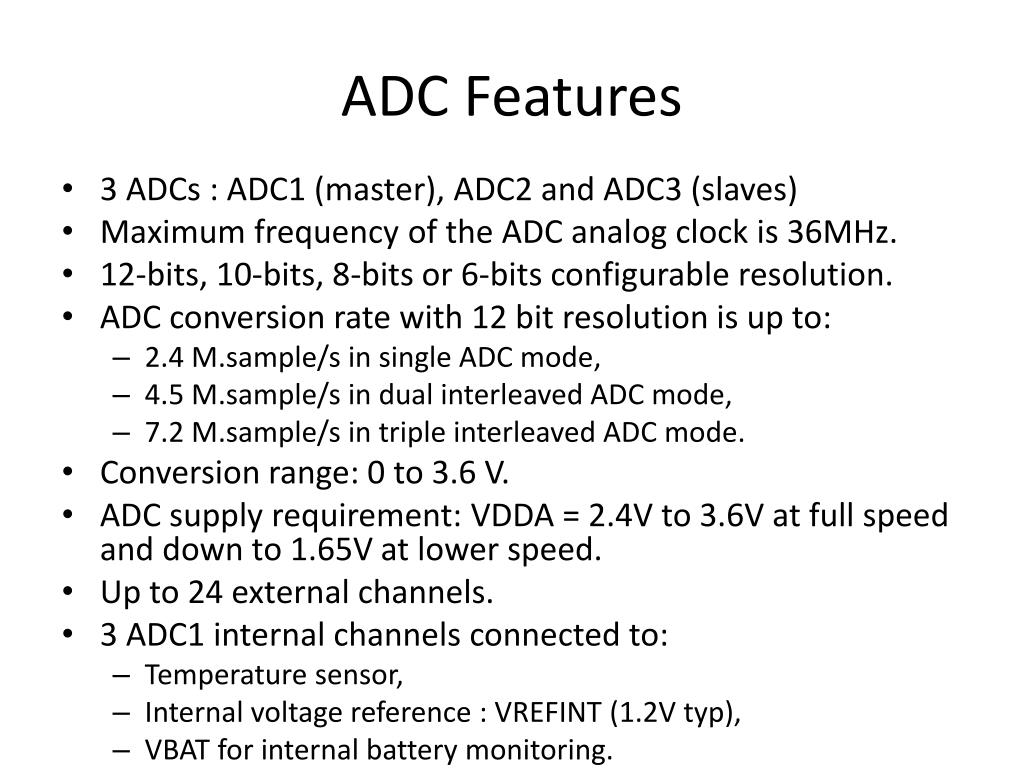 ADC Features

• 3 ADCs : ADC1 (master), ADC2 and ADC3 (slaves)
• Maximum frequency of the ADC analog clock is 36MHz.
• 12-bits, 10-bits, 8-bits or 6-bits configurable resolution.
• ADC conversion rate with 12 bit resolution is up to:
– 2.4 M.sample/s in single ADC mode,
– 4.5 M.sample/s in dual interleaved ADC mode,
– 7.2 M.sample/s in triple interleaved ADC mode.
• Conversion range: 0 to 3.6 V.
• ADC supply requirement: VDDA = 2.4V to 3.6V at full speed and down to 1.65V at lower speed.
• Up to 24 external channels.
• 3 ADC1 internal channels connected to:
– Temperature sensor,
– Internal voltage reference : VREFINT (1.2V typ),
– VBAT for internal battery monitoring.